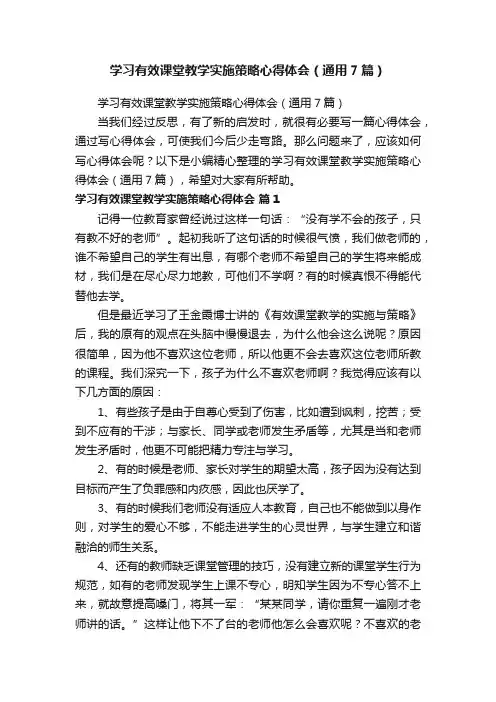 学习有效课堂教学实施策略心得体会（通用7篇）

学习有效课堂教学实施策略心得体会（通用7篇）

当我们经过反思，有了新的启发时，就很有必要写一篇心得体会，通过写心得体会，可使我们今后少走弯路。那么问题来了，应该如何写心得体会呢？以下是小编精心整理的学习有效课堂教学实施策略心得体会（通用7篇），希望对大家有所帮助。

学习有效课堂教学实施策略心得体会 篇1

记得一位教育家曾经说过这样一句话：“没有学不会的孩子，只有教不好的老师”。起初我听了这句话的时候很气愤，我们做老师的，谁不希望自己的学生有出息，有哪个老师不希望自己的学生将来能成材，我们是在尽心尽力地教，可他们不学啊？有的时候真恨不得能代替他去学。

但是最近学习了王金霞博士讲的《有效课堂教学的实施与策略》后，我的原有的观点在头脑中慢慢退去，为什么他会这么说呢？原因很简单，因为他不喜欢这位老师，所以他更不会去喜欢这位老师所教的课程。我们深究一下，孩子为什么不喜欢老师啊？我觉得应该有以下几方面的原因：

1、有些孩子是由于自尊心受到了伤害，比如遭到讽刺，挖苦；受到不应有的干涉；与家长、同学或老师发生矛盾等，尤其是当和老师发生矛盾时，他更不可能把精力专注与学习。

2、有的时候是老师、家长对学生的期望太高，孩子因为没有达到目标而产生了负罪感和内疚感，因此也厌学了。

3、有的时候我们老师没有适应人本教育，自己也不能做到以身作则，对学生的爱心不够，不能走进学生的心灵世界，与学生建立和谐融洽的师生关系。

4、还有的教师缺乏课堂管理的技巧，没有建立新的课堂学生行为规范，如有的老师发现学生上课不专心，明知学生因为不专心答不上来，就故意提高嗓门，将其一军：“某某同学，请你重复一遍刚才老师讲的话。”这样让他下不了台的老师他怎么会喜欢呢？不喜欢的老